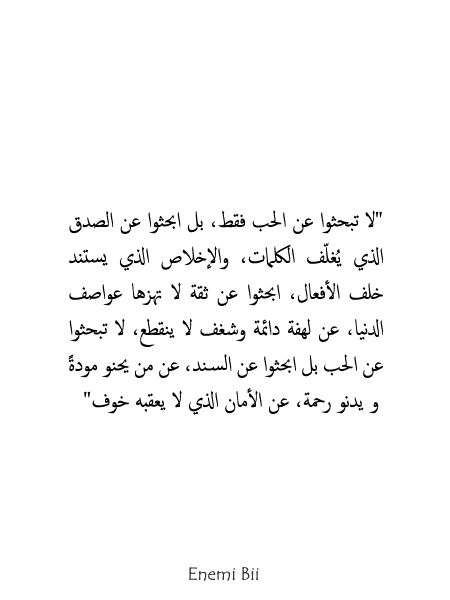 "لا تبحثوا عن الحب فقط، بل ابحثوا عن الصدق الذي يُغلّف الكلمات، والإخلاص الذي يستند خلف الأفعال، ابحثوا عن ثقة لا تهزها عواصف الدنيا، عن لهفة دائمة وشغف لا ينقطع، لا تبحثوا عن الحب بل ابحثوا عن السند، عن من يحنو مودةً و يدنو رحمة، عن الأمان الذي لا يعقبه خوف"

Enemi Bii